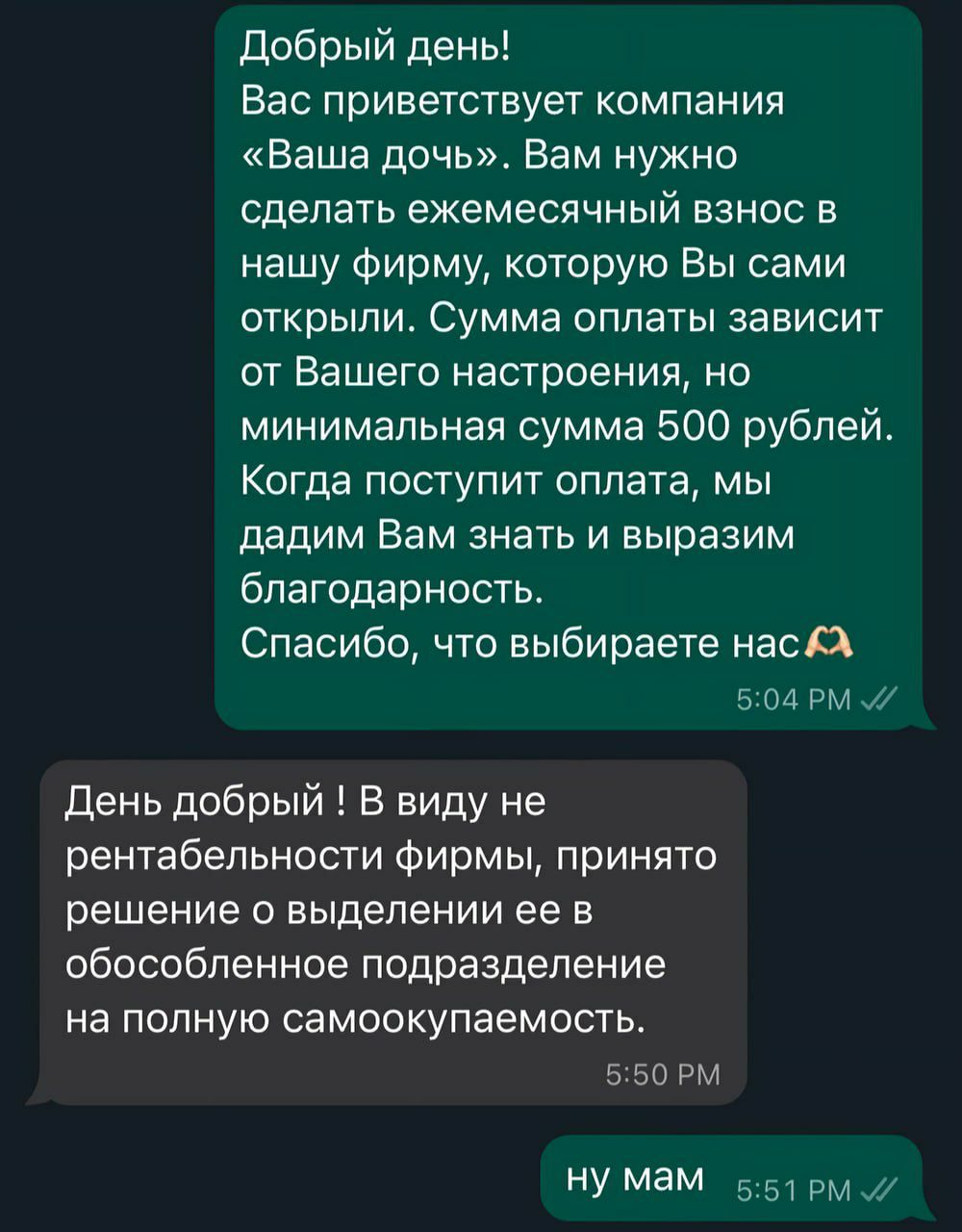 Добрый день!
Вас приветствует компания «Ваша дочь». Вам нужно сделать ежемесячный взнос в нашу фирму, которую Вы сами открыли. Сумма оплаты зависит от Вашего настроения, но минимальная сумма 500 рублей. Когда поступит оплата, мы дадим Вам знать и выразим благодарность.
Спасибо, что выбираете нас🫶
5:04 PM

День добрый ! В виду не рентабельности фирмы, принято решение о выделении ее в обособленное подразделение на полную самоокупаемость.
5:50 PM

ну мам 5:51 PM